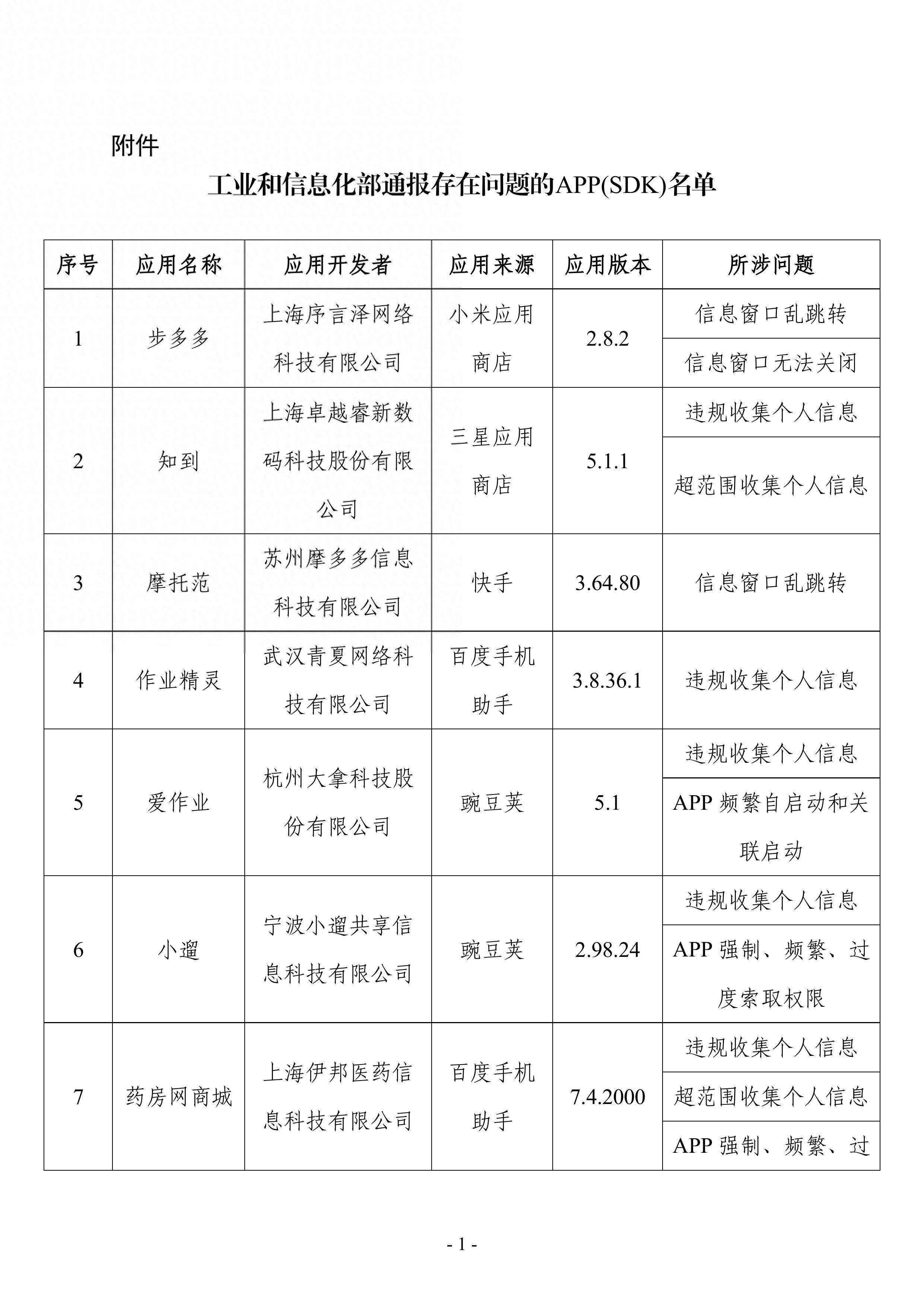 附件

工业和信息化部通报存在问题的APP(SDK)名单

| 序号 | 应用名称 | 应用开发者 | 应用来源 | 应用版本 | 所涉问题 |
|---|---|---|---|---|---|
| 1 | 步多多 | 上海序言泽网络科技有限公司 | 小米应用商店 | 2.8.2 | 信息窗口乱跳转 |
| | | | | | 信息窗口无法关闭 |
| 2 | 知到 | 上海卓越睿新数码科技股份有限公司 | 三星应用商店 | 5.1.1 | 违规收集个人信息 |
| | | | | | 超范围收集个人信息 |
| 3 | 摩托范 | 苏州摩多多信息科技有限公司 | 快手 | 3.64.80 | 信息窗口乱跳转 |
| 4 | 作业精灵 | 武汉青夏网络科技有限公司 | 百度手机助手 | 3.8.36.1 | 违规收集个人信息 |
| 5 | 爱作业 | 杭州大拿科技股份有限公司 | 豌豆荚 | 5.1 | 违规收集个人信息 |
| | | | | | APP 频繁自启动和关联启动 |
| 6 | 小遛 | 宁波小遛共享信息科技有限公司 | 豌豆荚 | 2.98.24 | 违规收集个人信息 |
| | | | | | APP 强制、频繁、过度索取权限 |
| 7 | 药房网商城 | 上海伊邦医药信息科技有限公司 | 百度手机助手 | 7.4.2000 | 违规收集个人信息 |
| | | | | | 超范围收集个人信息 |
| | | | | | APP 强制、频繁、过 |

- 1 -